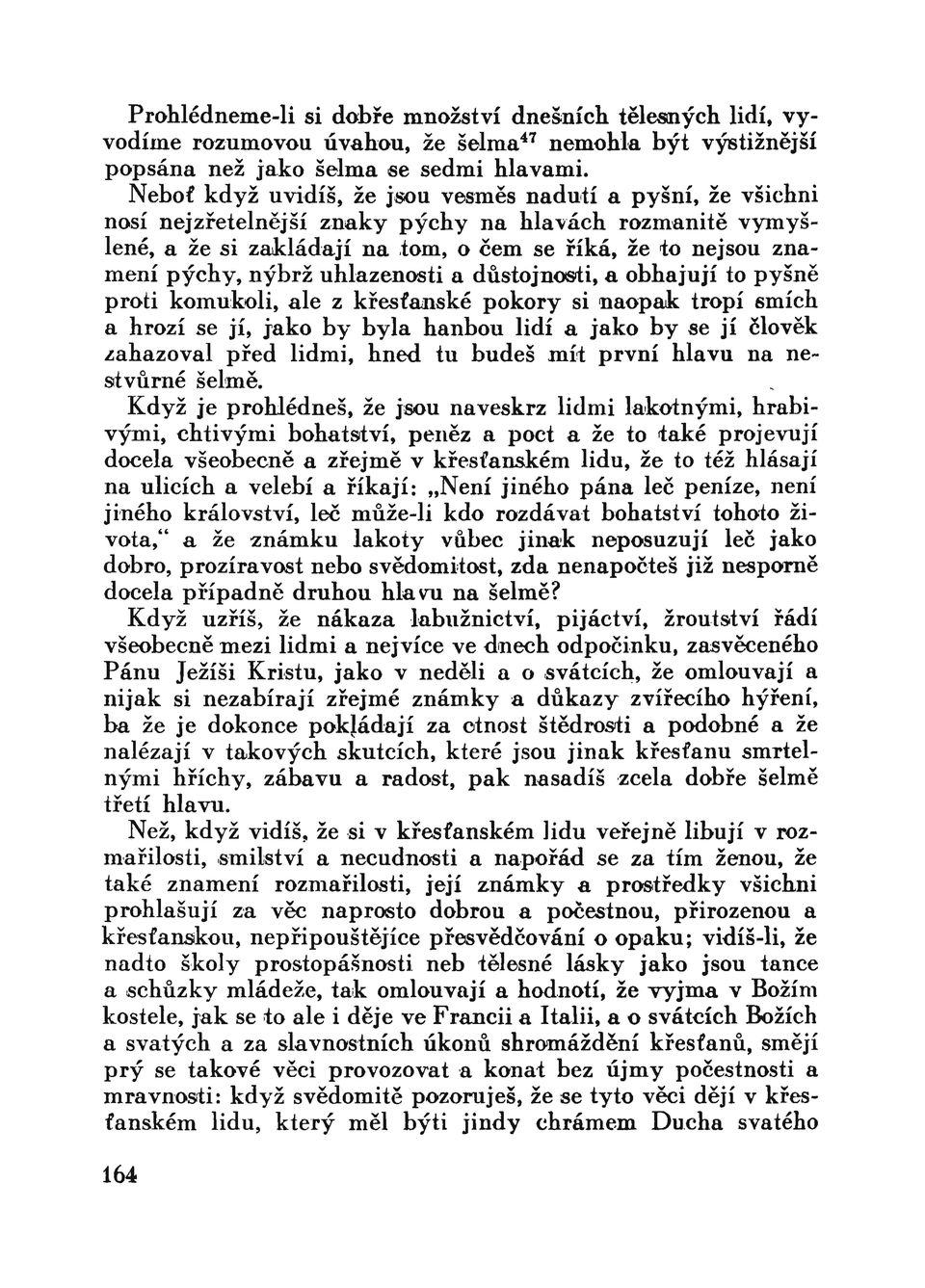 Prohlédneme-li si dobře množství dnešních tělesných lidí, vyvodíme rozumovou úvahou, že šelma$^{47}$ nemohla být výstižnější popsána než jako šelma se sedmi hlavami.

Neboť když uvidíš, že jsou vesměs nadutí a pyšní, že všichni nosí nejzřetelnější znaky pýchy na hlavách rozmanitě vymyšlené, a že si zakládají na tom, o čem se říká, že to nejsou znamení pýchy, nýbrž uhlazenosti a důstojnosti, a obhajují to pyšně proti komukoli, ale z křesťanské pokory si naopak tropí smích a hrozí se jí, jako by byla hanbou lidí a jako by se jí člověk zahazoval před lidmi, hned tu budeš mít první hlavu na nestvůrné šelmě.

Když je prohlédneš, že jsou naveskrz lidmi lakotnými, hrabivými, chtivými bohatství, peněz a poct a že to také projevují docela všeobecně a zřejmě v křesťanském lidu, že to též hlásají na ulicích a velebí a říkají: „Není jiného pána leč peníze, není jiného království, leč může-li kdo rozdávat bohatství tohoto života,“ a že známku lakoty vůbec jinak neposuzují leč jako dobro, prozíravost nebo svědomitost, zda nenapočteš již nesporně docela případně druhou hlavu na šelmě?

Když uzříš, že nákaza labužnictví, pijáctví, žroutství řádí všeobecně mezi lidmi a nejvíce ve dnech odpočinku, zasvěceného Pánu Ježíši Kristu, jako v neděli a o svátcích, že omlouvají a nijak si nezabírají zřejmé známky a důkazy zvířecího hýření, ba že je dokonce pokládají za ctnost štědrosti a podobné a že nalézají v takových skutcích, které jsou jinak křesťanu smrtelnými hříchy, zábavu a radost, pak nasadíš zcela dobře šelmě třetí hlavu.

Než, když vidíš, že si v křesťanském lidu veřejně libují v rozmařilosti, smilství a necudnosti a napořád se za tím ženou, že také znamení rozmařilosti, její známky a prostředky všichni prohlašují za věc naprosto dobrou a počestnou, přirozenou a křesťanskou, nepřipouštějíce přesvědčování o opaku; vidíš-li, že nadto školy prostopášnosti neb tělesné lásky jako jsou tance a schůzky mládeže, tak omlouvají a hodnotí, že vyjma v Božím kostele, jak se to ale i děje ve Francii a Italii, a o svátcích Božích a svatých a za slavnostních úkonů shromáždění křesťanů, smějí prý se takové věci provozovat a konat bez újmy počestnosti a mravnosti: když svědomitě pozoruješ, že se tyto věci dějí v křesťanském lidu, který měl býti jindy chrámem Ducha svatého

164